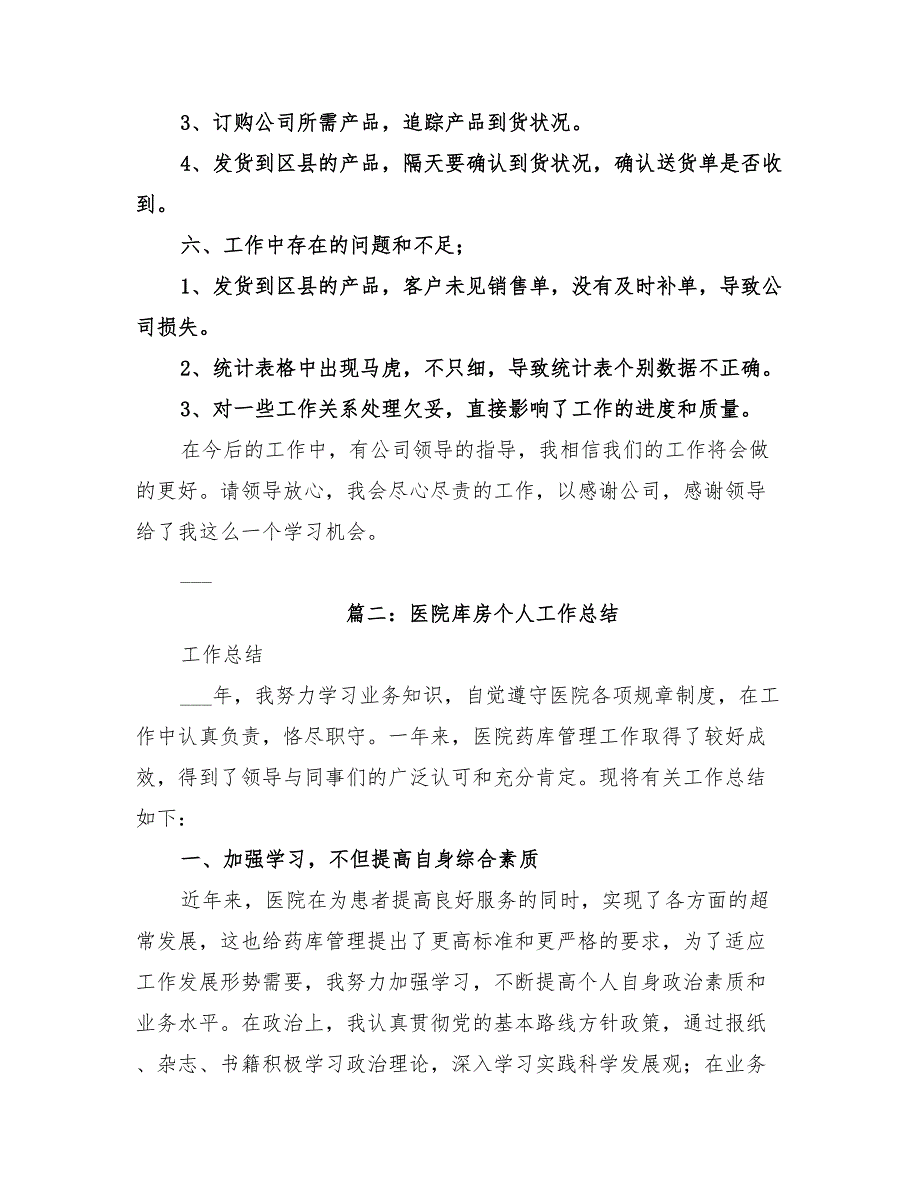 3、订购公司所需产品，追踪产品到货状况。

4、发货到区县的产品，隔天要确认到货状况，确认送货单是否收到。

六、工作中存在的问题和不足；

1、发货到区县的产品，客户未见销售单，没有及时补单，导致公司损失。

2、统计表格中出现马虎，不只细，导致统计表个别数据不正确。

3、对一些工作关系处理欠妥，直接影响了工作的进度和质量。

在今后的工作中，有公司领导的指导，我相信我们的工作将会做的更好。请领导放心，我会尽心尽责的工作，以感谢公司，感谢领导给了我这么一个学习机会。

___

篇二：医院库房个人工作总结

工作总结

___年，我努力学习业务知识，自觉遵守医院各项规章制度，在工作中认真负责，恪尽职守。一年来，医院药库管理工作取得了较好成效，得到了领导与同事们的广泛认可和充分肯定。现将有关工作总结如下：

一、加强学习，不但提高自身综合素质

近年来，医院在为患者提高良好服务的同时，实现了各方面的超常发展，这也给药库管理提出了更高标准和更严格的要求，为了适应工作发展形势需要，我努力加强学习，不断提高个人自身政治素质和业务水平。在政治上，我认真贯彻党的基本路线方针政策，通过报纸、杂志、书籍积极学习政治理论，深入学习实践科学发展观；在业务